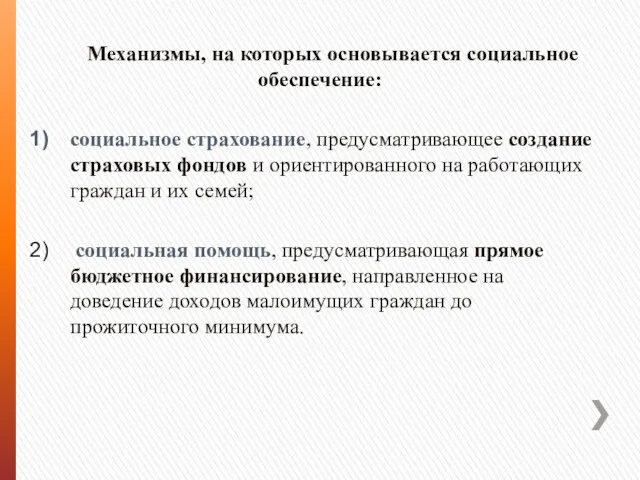 Механизмы, на которых основывается социальное обеспечение:

1) социальное страхование, предусматривающее создание страховых фондов и ориентированного на работающих граждан и их семей;

2) социальная помощь, предусматривающая прямое бюджетное финансирование, направленное на доведение доходов малоимущих граждан до прожиточного минимума.